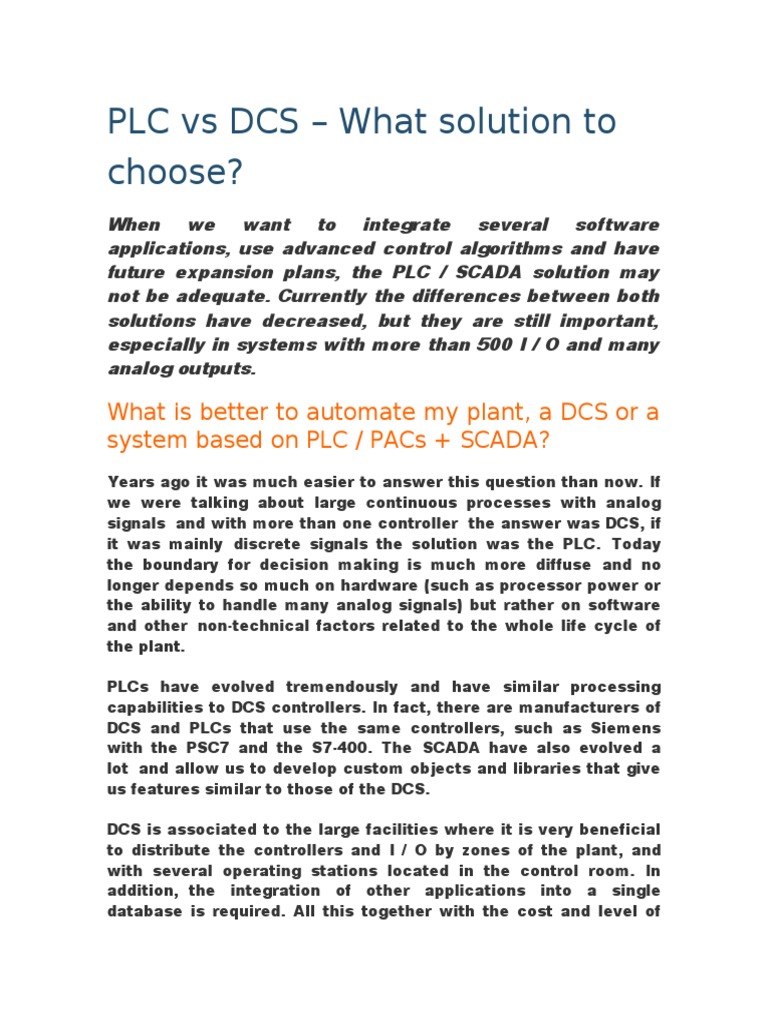 PLC vs DCS – What solution to choose?

When we want to integrate several software applications, use advanced control algorithms and have future expansion plans, the PLC / SCADA solution may not be adequate. Currently the differences between both solutions have decreased, but they are still important, especially in systems with more than 500 I / O and many analog outputs.

What is better to automate my plant, a DCS or a system based on PLC / PACs + SCADA?

Years ago it was much easier to answer this question than now. If we were talking about large continuous processes with analog signals and with more than one controller the answer was DCS, if it was mainly discrete signals the solution was the PLC. Today the boundary for decision making is much more diffuse and no longer depends so much on hardware (such as processor power or the ability to handle many analog signals) but rather on software and other non-technical factors related to the whole life cycle of the plant.

PLCs have evolved tremendously and have similar processing capabilities to DCS controllers. In fact, there are manufacturers of DCS and PLCs that use the same controllers, such as Siemens with the PSC7 and the S7-400. The SCADA have also evolved a lot and allow us to develop custom objects and libraries that give us features similar to those of the DCS.

DCS is associated to the large facilities where it is very beneficial to distribute the controllers and I / O by zones of the plant, and with several operating stations located in the control room. In addition, the integration of other applications into a single database is required. All this together with the cost and level of